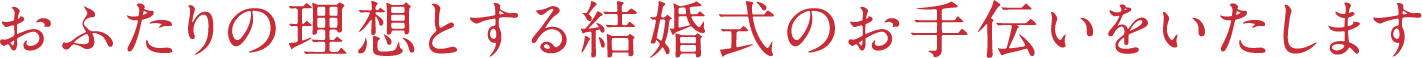 おふたりの理想とする結婚式のお手伝いをいたします